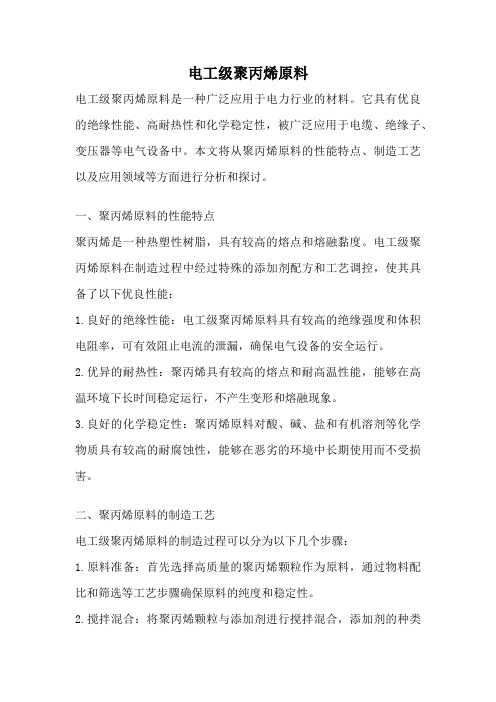 电工级聚丙烯原料

电工级聚丙烯原料是一种广泛应用于电力行业的材料。它具有优良的绝缘性能、高耐热性和化学稳定性，被广泛应用于电缆、绝缘子、变压器等电气设备中。本文将从聚丙烯原料的性能特点、制造工艺以及应用领域等方面进行分析和探讨。

一、聚丙烯原料的性能特点

聚丙烯是一种热塑性树脂，具有较高的熔点和熔融黏度。电工级聚丙烯原料在制造过程中经过特殊的添加剂配方和工艺调控，使其具备了以下优良性能：

1.良好的绝缘性能：电工级聚丙烯原料具有较高的绝缘强度和体积电阻率，可有效阻止电流的泄漏，确保电气设备的安全运行。

2.优异的耐热性：聚丙烯具有较高的熔点和耐高温性能，能够在高温环境下长时间稳定运行，不产生变形和熔融现象。

3.良好的化学稳定性：聚丙烯原料对酸、碱、盐和有机溶剂等化学物质具有较高的耐腐蚀性，能够在恶劣的环境中长期使用而不受损害。

二、聚丙烯原料的制造工艺

电工级聚丙烯原料的制造过程可以分为以下几个步骤：

1.原料准备：首先选择高质量的聚丙烯颗粒作为原料，通过物料配比和筛选等工艺步骤确保原料的纯度和稳定性。

2.搅拌混合：将聚丙烯颗粒与添加剂进行搅拌混合，添加剂的种类